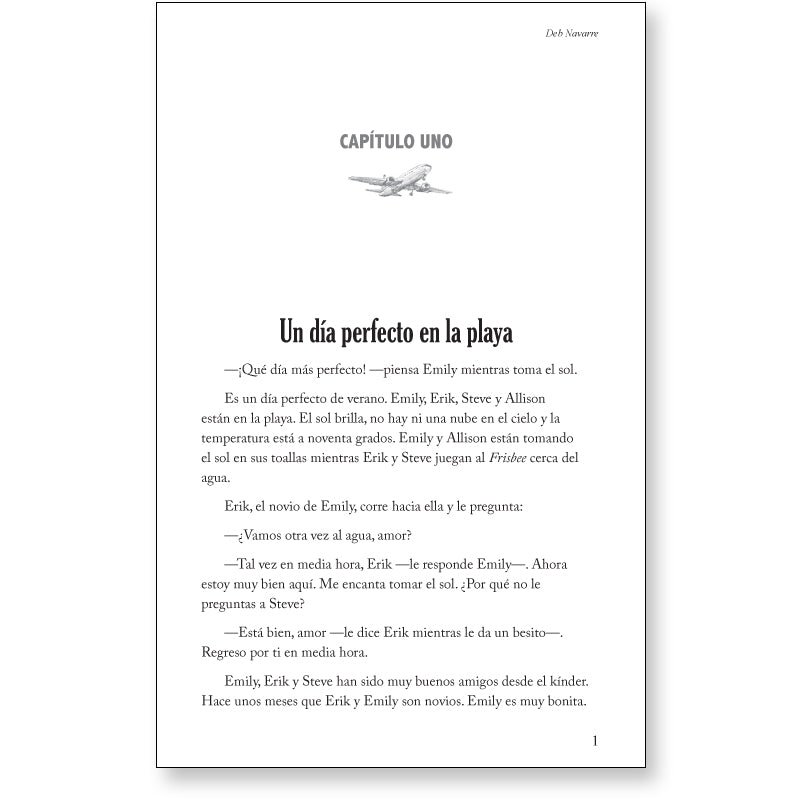 Deb Navarre

CAPÍTULO UNO

Un día perfecto en la playa

—¡Qué día más perfecto! —piensa Emily mientras toma el sol.

Es un día perfecto de verano. Emily, Erik, Steve y Allison están en la playa. El sol brilla, no hay ni una nube en el cielo y la temperatura está a noventa grados. Emily y Allison están tomando el sol en sus toallas mientras Erik y Steve juegan al Frisbee cerca del agua.

Erik, el novio de Emily, corre hacia ella y le pregunta:

—¿Vamos otra vez al agua, amor?

—Tal vez en media hora, Erik —le responde Emily—. Ahora estoy muy bien aquí. Me encanta tomar el sol. ¿Por qué no le preguntas a Steve?

—Está bien, amor —le dice Erik mientras le da un besito—. Regreso por ti en media hora.

Emily, Erik y Steve han sido muy buenos amigos desde el kínder. Hace unos meses que Erik y Emily son novios. Emily es muy bonita.

1